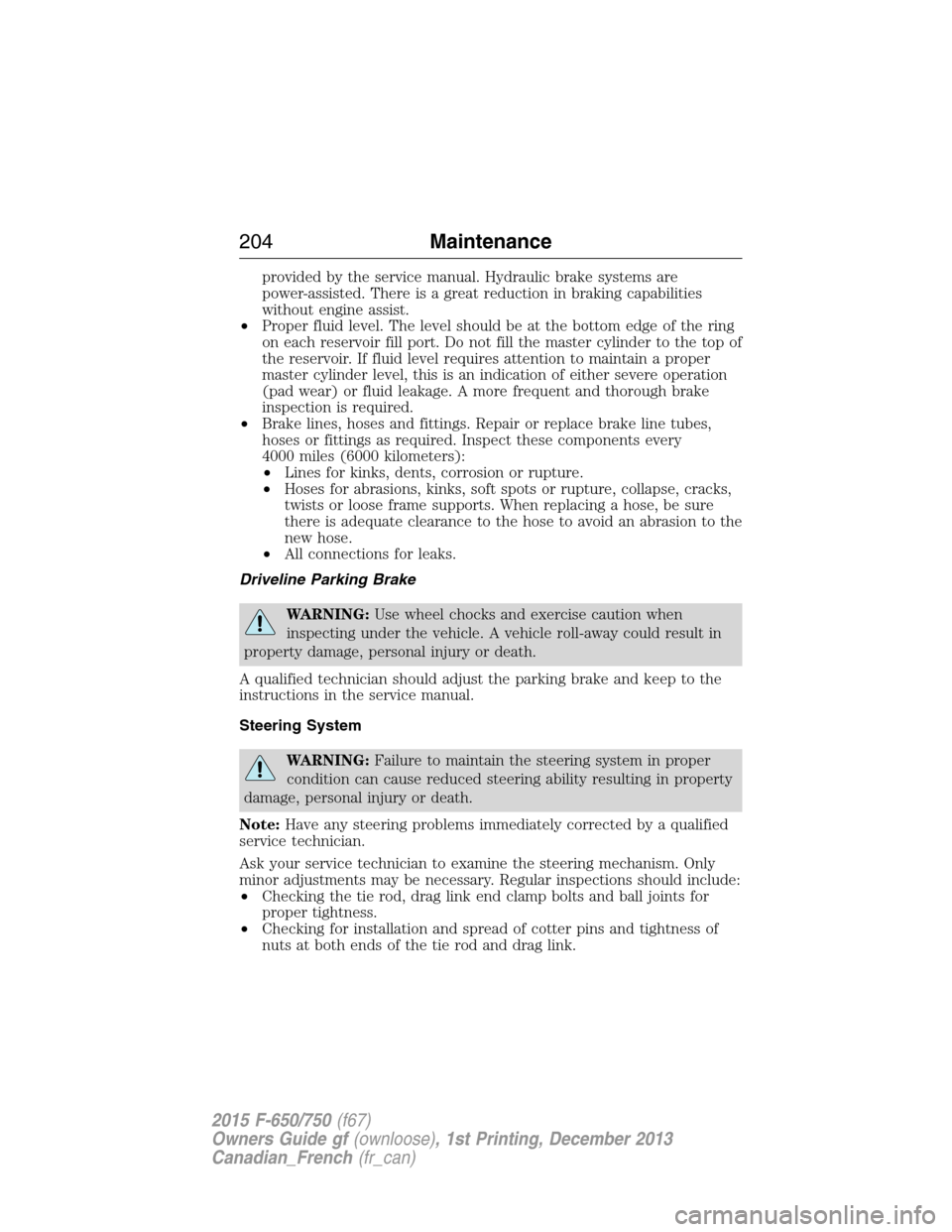 204 Maintenance

provided by the service manual. Hydraulic brake systems are power-assisted. There is a great reduction in braking capabilities without engine assist.

• Proper fluid level. The level should be at the bottom edge of the ring on each reservoir fill port. Do not fill the master cylinder to the top of the reservoir. If fluid level requires attention to maintain a proper master cylinder level, this is an indication of either severe operation (pad wear) or fluid leakage. A more frequent and thorough brake inspection is required.
• Brake lines, hoses and fittings. Repair or replace brake line tubes, hoses or fittings as required. Inspect these components every 4000 miles (6000 kilometers):
  • Lines for kinks, dents, corrosion or rupture.
  • Hoses for abrasions, kinks, soft spots or rupture, collapse, cracks, twists or loose frame supports. When replacing a hose, be sure there is adequate clearance to the hose to avoid an abrasion to the new hose.
  • All connections for leaks.

Driveline Parking Brake

WARNING: Use wheel chocks and exercise caution when inspecting under the vehicle. A vehicle roll-away could result in property damage, personal injury or death.

A qualified technician should adjust the parking brake and keep to the instructions in the service manual.

Steering System

WARNING: Failure to maintain the steering system in proper condition can cause reduced steering ability resulting in property damage, personal injury or death.

Note: Have any steering problems immediately corrected by a qualified service technician.

Ask your service technician to examine the steering mechanism. Only minor adjustments may be necessary. Regular inspections should include:
• Checking the tie rod, drag link end clamp bolts and ball joints for proper tightness.
• Checking for installation and spread of cotter pins and tightness of nuts at both ends of the tie rod and drag link.

2015 F-650/750 (f67)
Owners Guide gf (ownloose), 1st Printing, December 2013
Canadian_French (fr_can)

carmanualsonline.info